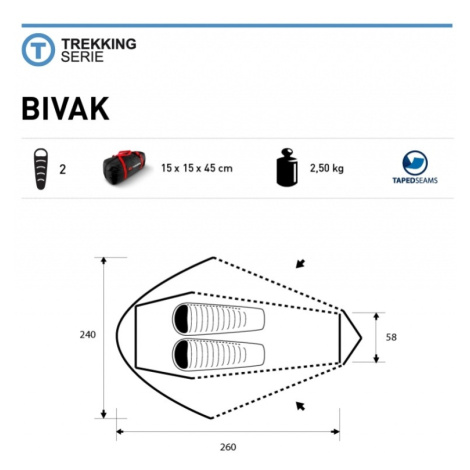 T TREKKING SERIE

BIVAK

2

15 x 15 x 45 cm

2,50 kg

TAPEDSEAMS

240

58

260